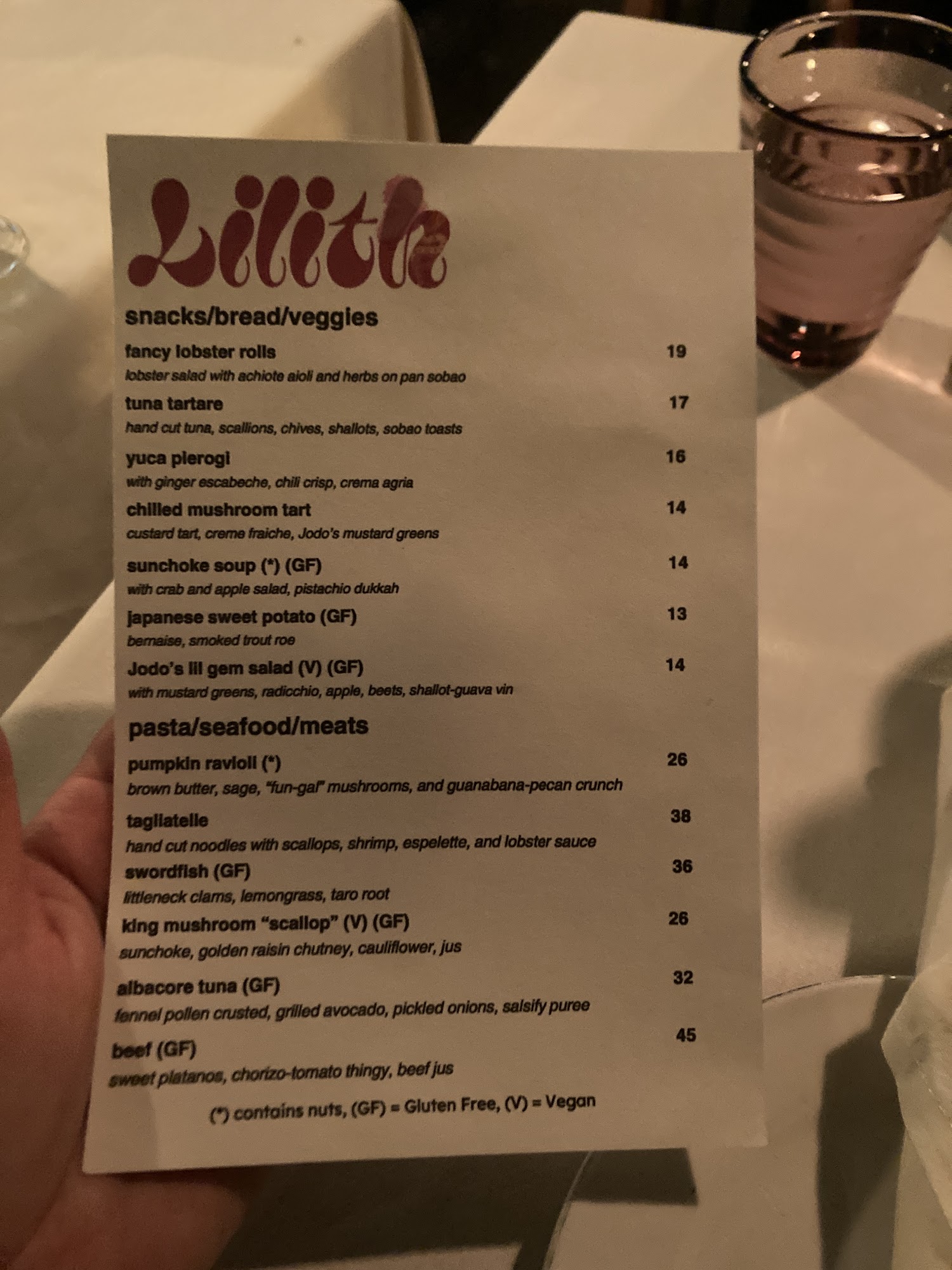 Lilith

snacks/bread/veggies

fancy lobster rolls 19
lobster salad with achiote aioli and herbs on pan sobao

tuna tartare 17
hand cut tuna, scallions, chives, shallots, sobao toasts

yuca pierogi 16
with ginger escabeche, chili crisp, crema agria

chilled mushroom tart 14
custard tart, creme fraiche, Jodo's mustard greens

sunchoke soup (*) (GF) 14
with crab and apple salad, pistachio dukkah

japanese sweet potato (GF) 13
bernaise, smoked trout roe

Jodo's lil gem salad (V) (GF) 14
with mustard greens, radicchio, apple, beets, shallot-guava vin

pasta/seafood/meats

pumpkin ravioli (*) 26
brown butter, sage, "fun-gal" mushrooms, and guanabana-pecan crunch

tagliatelle 38
hand cut noodles with scallops, shrimp, espelette, and lobster sauce

swordfish (GF) 36
littleneck clams, lemongrass, taro root

king mushroom "scallop" (V) (GF) 26
sunchoke, golden raisin chutney, cauliflower, jus

albacore tuna (GF) 32
fennel pollen crusted, grilled avocado, pickled onions, salsify puree

beef (GF) 45
sweet platanos, chorizo-tomato thingy, beef jus

(*) contains nuts, (GF) = Gluten Free, (V) = Vegan